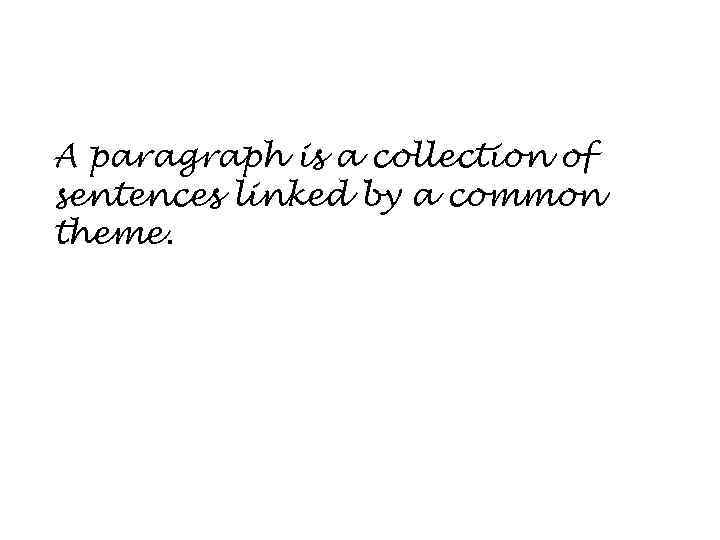 A paragraph is a collection of sentences linked by a common theme.